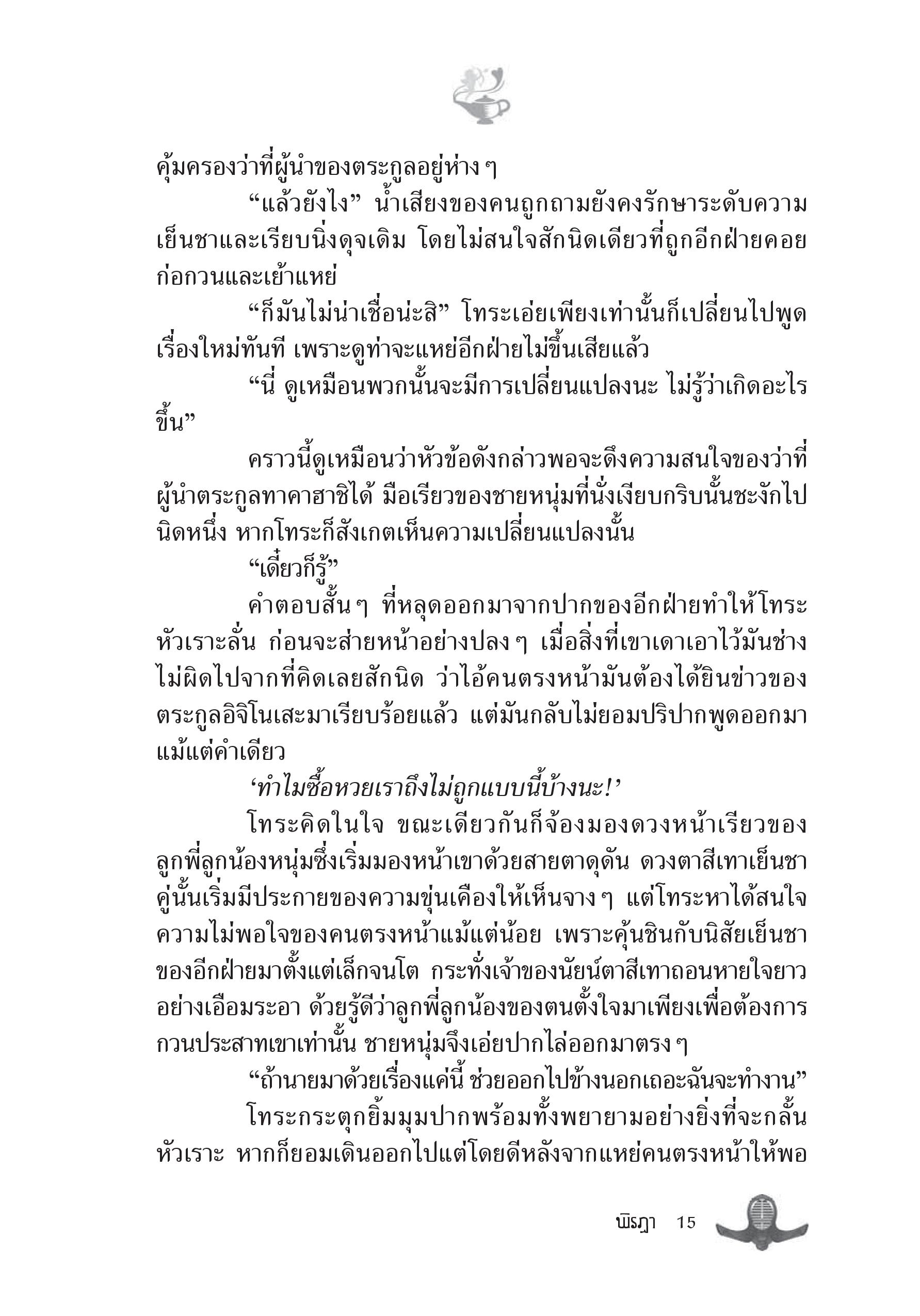 คุ้มครองว่าที่ผู้นำของตระกูลอยู่ห่าง ๆ

“แล้วยังไง” น้ำเสียงของคนถูกถามยังคงรักษาระดับความเย็นชาและเรียบนิ่งดุจเดิม โดยไม่สนใจสักนิดเดียวที่ถูกอีกฝ่ายคอยก่อกวนและเย้าแหย่

“ก็มันไม่น่าเชื่อน่ะสิ” โทระเอ่ยเพียงเท่านั้นก็เปลี่ยนไปพูดเรื่องใหม่ทันที เพราะดูท่าจะแหย่อีกฝ่ายไม่ขึ้นเสียแล้ว

“นี่ ดูเหมือนพวกนั้นจะมีการเปลี่ยนแปลงนะ ไม่รู้ว่าเกิดอะไรขึ้น”

คราวนี้ดูเหมือนว่าหัวข้อดังกล่าวพอจะดึงความสนใจของว่าที่ผู้นำตระกูลทาคาฮาชิได้ มือเรียวของชายหนุ่มที่นั่งเงียบกริบนั้นชะงักไปนิดหนึ่ง หากโทระก็สังเกตเห็นความเปลี่ยนแปลงนั้น

“เดี๋ยวก็รู้”

คำตอบสั้น ๆ ที่หลุดออกมาจากปากของอีกฝ่ายทำให้โทระหัวเราะลั่น ก่อนจะส่ายหน้าอย่างปลง ๆ เมื่อสิ่งที่เขาเดาเอาไว้มันช่างไม่ผิดไปจากที่คิดเลยสักนิด ว่าไอ้คนตรงหน้ามันต้องได้ยินข่าวของตระกูลอิจิโนเสะมาเรียบร้อยแล้ว แต่มันกลับไม่ยอมปริปากพูดออกมาแม้แต่คำเดียว

‘ทำไมซื้อหวยเราถึงไม่ถูกแบบนี้บ้างนะ!’

โทระคิดในใจ ขณะเดียวกันก็จ้องมองดวงหน้าเรียวของลูกพี่ลูกน้องหนุ่มซึ่งเริ่มมองหน้าเขาด้วยสายตาดุดัน ดวงตาสีเทาเย็นชาคู่นั้นเริ่มมีประกายของความขุ่นเคืองให้เห็นจาง ๆ แต่โทระหาได้สนใจความไม่พอใจของคนตรงหน้าแม้แต่น้อย เพราะคุ้นชินกับนิสัยเย็นชาของอีกฝ่ายมาตั้งแต่เล็กจนโต กระทั่งเจ้าของนัยน์ตาสีเทาถอนหายใจยาวอย่างเอือมระอา ด้วยรู้ดีว่าลูกพี่ลูกน้องของตนตั้งใจมาเพียงเพื่อต้องการกวนประสาทเขาเท่านั้น ชายหนุ่มจึงเอ่ยปากไล่ออกมาตรง ๆ

“ถ้านายมาด้วยเรื่องแค่นี้ ช่วยออกไปข้างนอกเถอะฉันจะทำงาน”

โทระกระตุกยิ้มมุมปากพร้อมทั้งพยายามอย่างยิ่งที่จะกลั้นหัวเราะ หากก็ยอมเดินออกไปแต่โดยดีหลังจากแหย่คนตรงหน้าให้พอ

พิรฎา 15